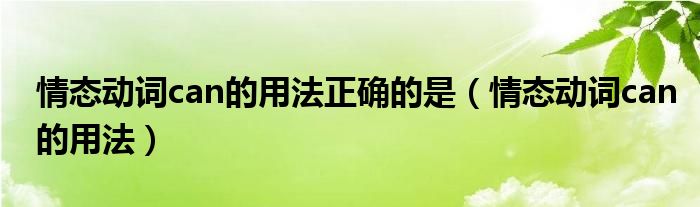 情态动词can的用法正确的是（情态动词can的用法）